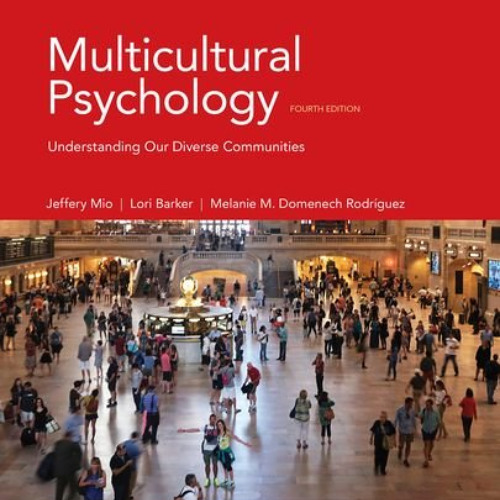 Multicultural Psychology FOURTH EDITION

Understanding Our Diverse Communities

Jeffery Mio | Lori Barker | Melanie M. Domenech Rodríguez